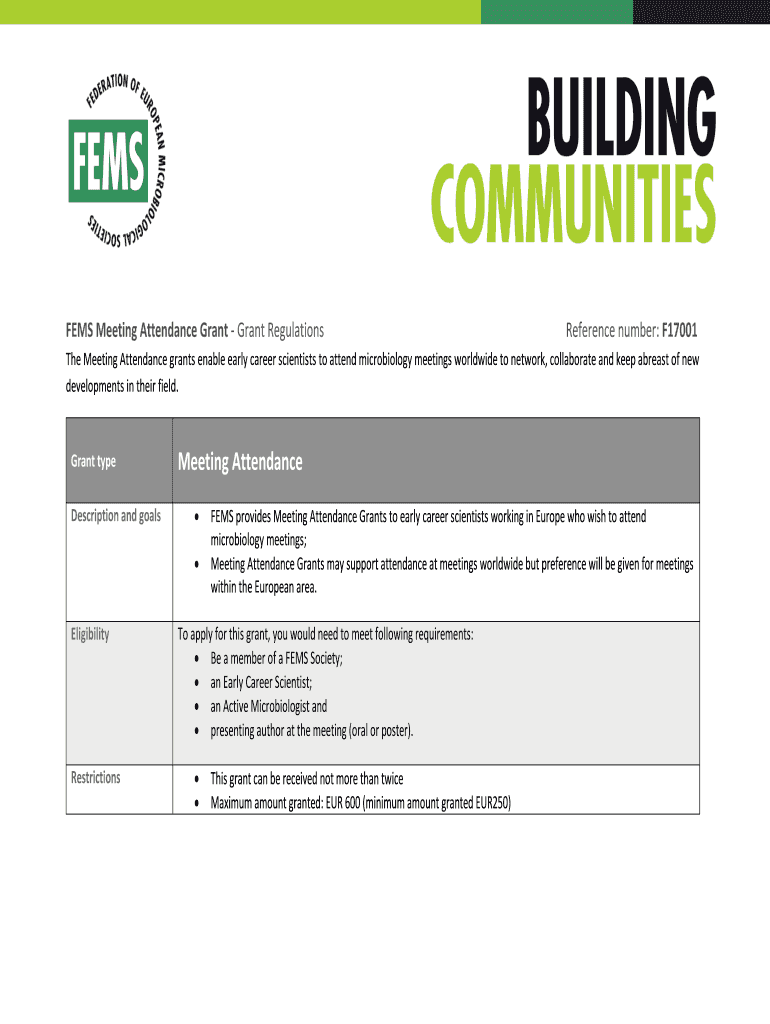 FEDERATION OF EUROPEAN MICROBIOLOGICAL SOCIETIES

FEMS

BUILDING
COMMUNITIES

FEMS Meeting Attendance Grant - Grant Regulations

Reference number: F17001

The Meeting Attendance grants enable early career scientists to attend microbiology meetings worldwide to network, collaborate and keep abreast of new developments in their field.

| Grant type | Meeting Attendance |
|---|---|
| Description and goals | • FEMS provides Meeting Attendance Grants to early career scientists working in Europe who wish to attend microbiology meetings; • Meeting Attendance Grants may support attendance at meetings worldwide but preference will be given for meetings within the European area. |
| Eligibility | To apply for this grant, you would need to meet following requirements: • Be a member of a FEMS Society; • an Early Career Scientist; • an Active Microbiologist and • presenting author at the meeting (oral or poster). |
| Restrictions | • This grant can be received not more than twice • Maximum amount granted: EUR 600 (minimum amount granted EUR250) |